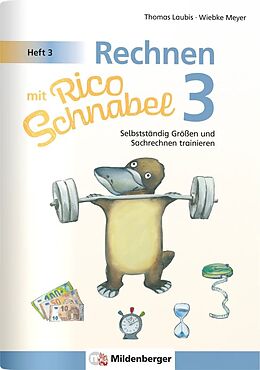 Thomas Laubis · Wiebke Meyer

Heft 3

Rechnen mit Rico Schnabel 3

Selbstständig Größen und Sachrechnen trainieren

100 50 10 10

Mildenberger